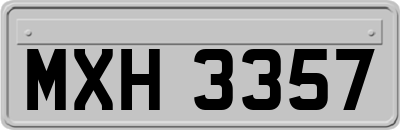 MXH 3357